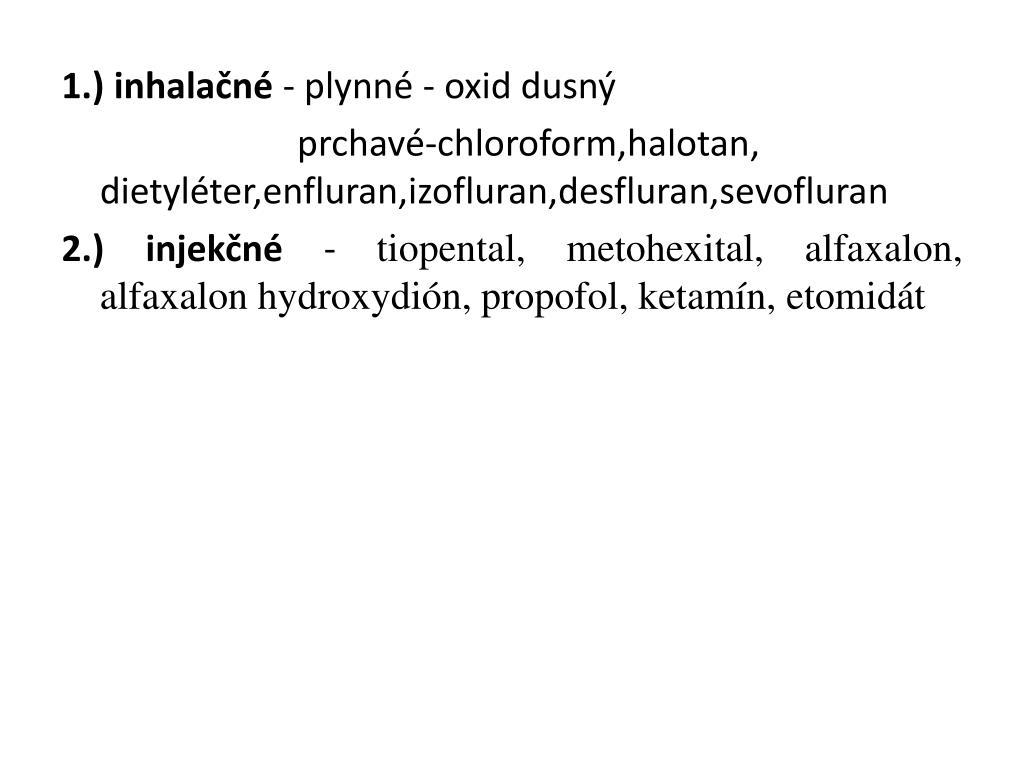 1.) inhalačné - plynné - oxid dusný

prchavé-chloroform,halotan, dietyléter,enfluran,izofluran,desfluran,sevofluran

2.) injekčné - tiopental, metohexital, alfaxalon, alfaxalon hydroxydión, propofol, ketamín, etomidát